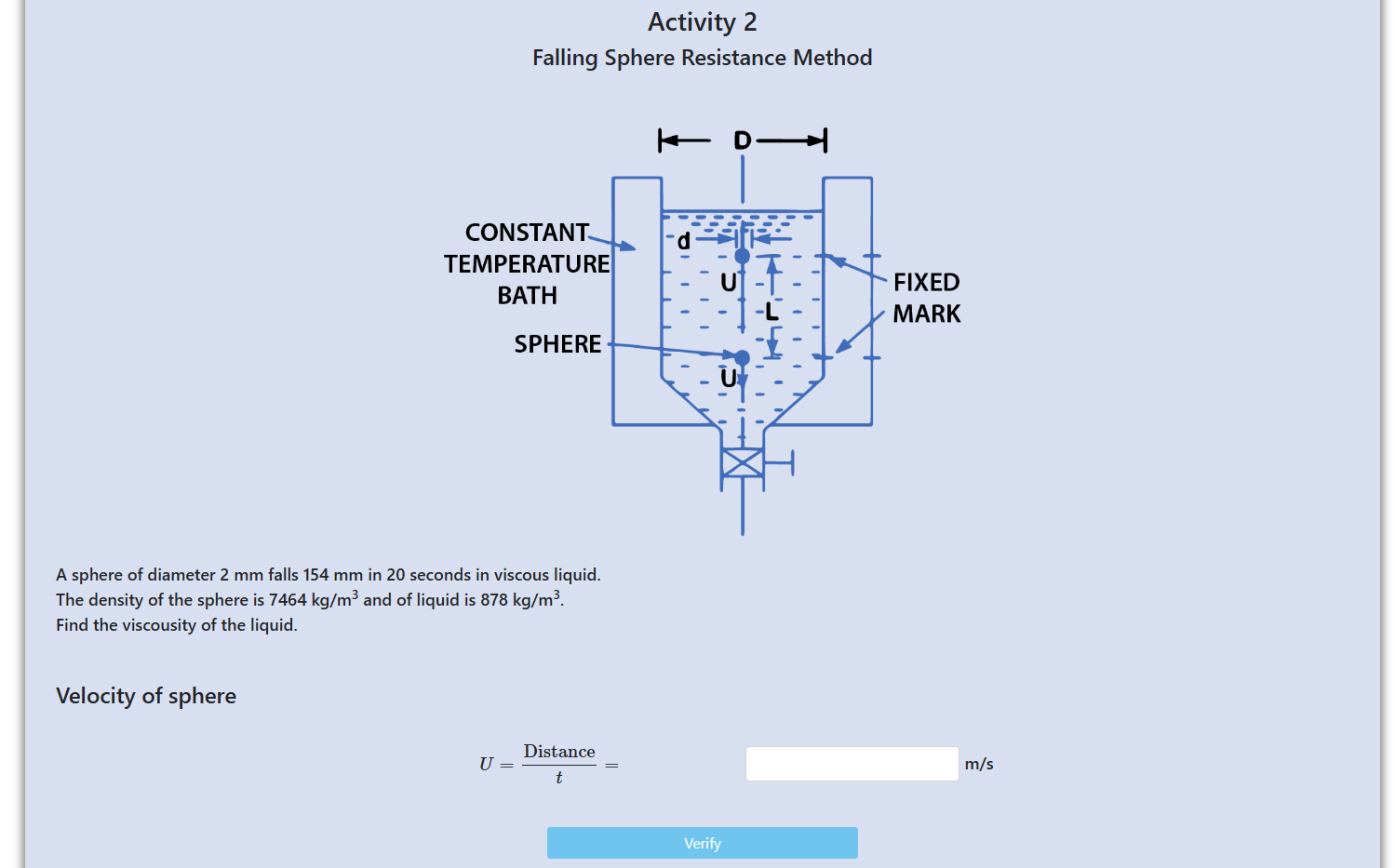 Activity 2
Falling Sphere Resistance Method

D
CONSTANT TEMPERATURE BATH
d
U
L
FIXED MARK
SPHERE
U

A sphere of diameter 2 mm falls 154 mm in 20 seconds in viscous liquid.
The density of the sphere is 7464 kg/m$^3$ and of liquid is 878 kg/m$^3$.
Find the viscousity of the liquid.

Velocity of sphere

$U = \frac{\text{Distance}}{t} =$ m/s

Verify